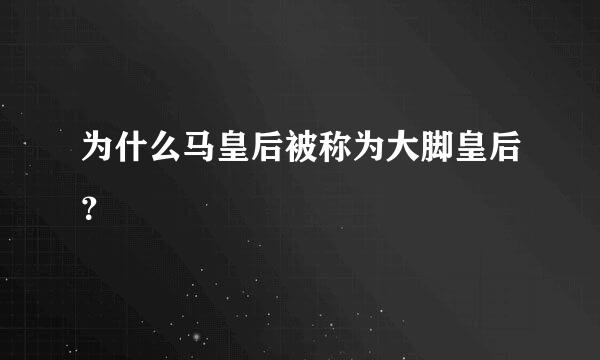 为什么马皇后被称为大脚皇后?